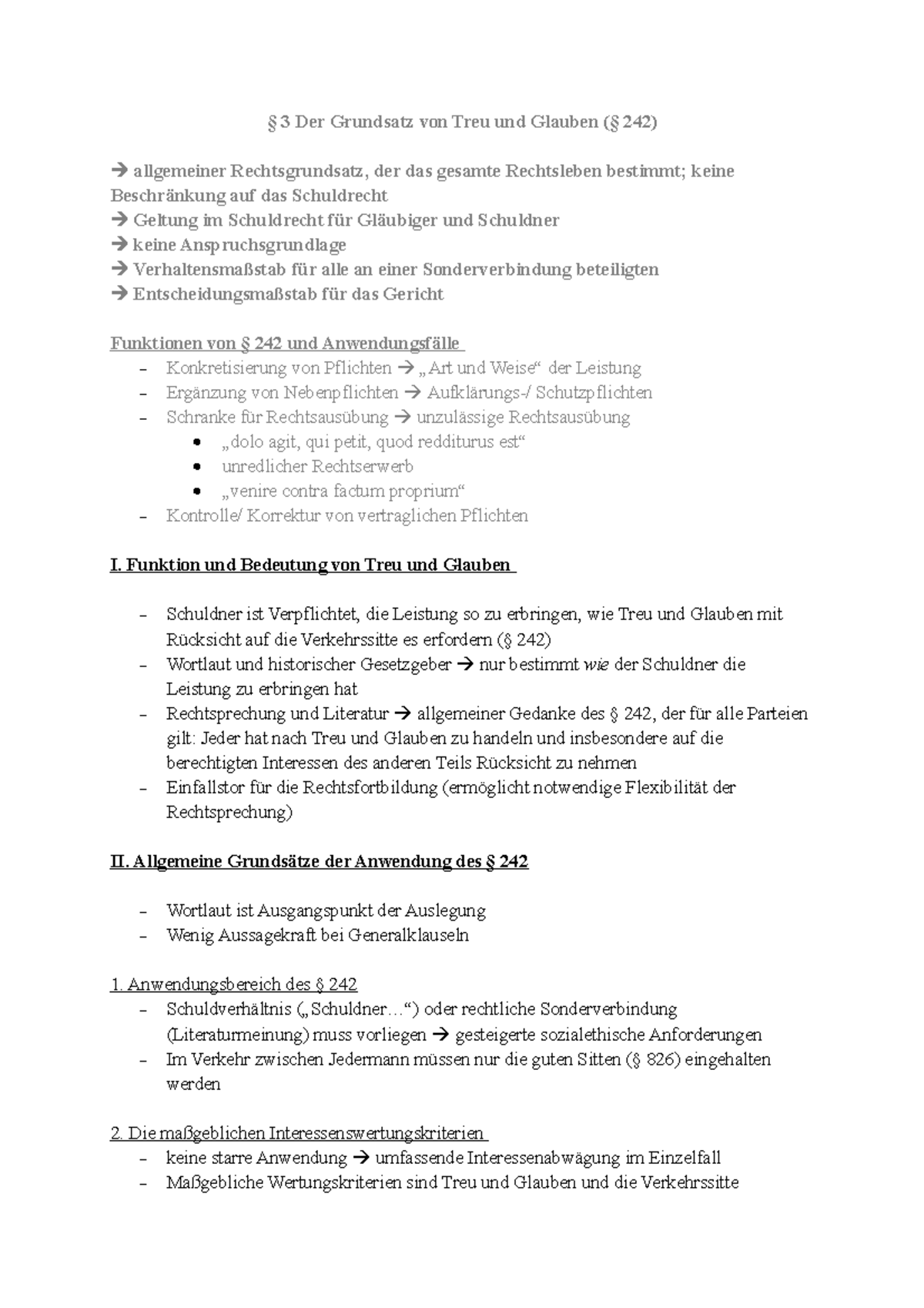 § 3 Der Grundsatz von Treu und Glauben (§ 242)

→ allgemeiner Rechtsgrundsatz, der das gesamte Rechtsleben bestimmt; keine Beschränkung auf das Schuldrecht
→ Geltung im Schuldrecht für Gläubiger und Schuldner
→ keine Anspruchsgrundlage
→ Verhaltensmaßstab für alle an einer Sonderverbindung beteiligten
→ Entscheidungsmaßstab für das Gericht

Funktionen von § 242 und Anwendungsfälle
– Konkretisierung von Pflichten → „Art und Weise“ der Leistung
– Ergänzung von Nebenpflichten → Aufklärungs-/ Schutzpflichten
– Schranke für Rechtsausübung → unzulässige Rechtsausübung
• „dolo agit, qui petit, quod redditurus est“
• unredlicher Rechtserwerb
• „venire contra factum proprium“
– Kontrolle/ Korrektur von vertraglichen Pflichten

I. Funktion und Bedeutung von Treu und Glauben

– Schuldner ist Verpflichtet, die Leistung so zu erbringen, wie Treu und Glauben mit Rücksicht auf die Verkehrssitte es erfordern (§ 242)
– Wortlaut und historischer Gesetzgeber → nur bestimmt wie der Schuldner die Leistung zu erbringen hat
– Rechtsprechung und Literatur → allgemeiner Gedanke des § 242, der für alle Parteien gilt: Jeder hat nach Treu und Glauben zu handeln und insbesondere auf die berechtigten Interessen des anderen Teils Rücksicht zu nehmen
– Einfallstor für die Rechtsfortbildung (ermöglicht notwendige Flexibilität der Rechtsprechung)

II. Allgemeine Grundsätze der Anwendung des § 242

– Wortlaut ist Ausgangspunkt der Auslegung
– Wenig Aussagekraft bei Generalklauseln

1. Anwendungsbereich des § 242
– Schuldverhältnis („Schuldner…“) oder rechtliche Sonderverbindung (Literaturmeinung) muss vorliegen → gesteigerte sozialethische Anforderungen
– Im Verkehr zwischen Jedermann müssen nur die guten Sitten (§ 826) eingehalten werden

2. Die maßgeblichen Interessenswertungskriterien
– keine starre Anwendung → umfassende Interessenabwägung im Einzelfall
– Maßgebliche Wertungskriterien sind Treu und Glauben und die Verkehrssitte